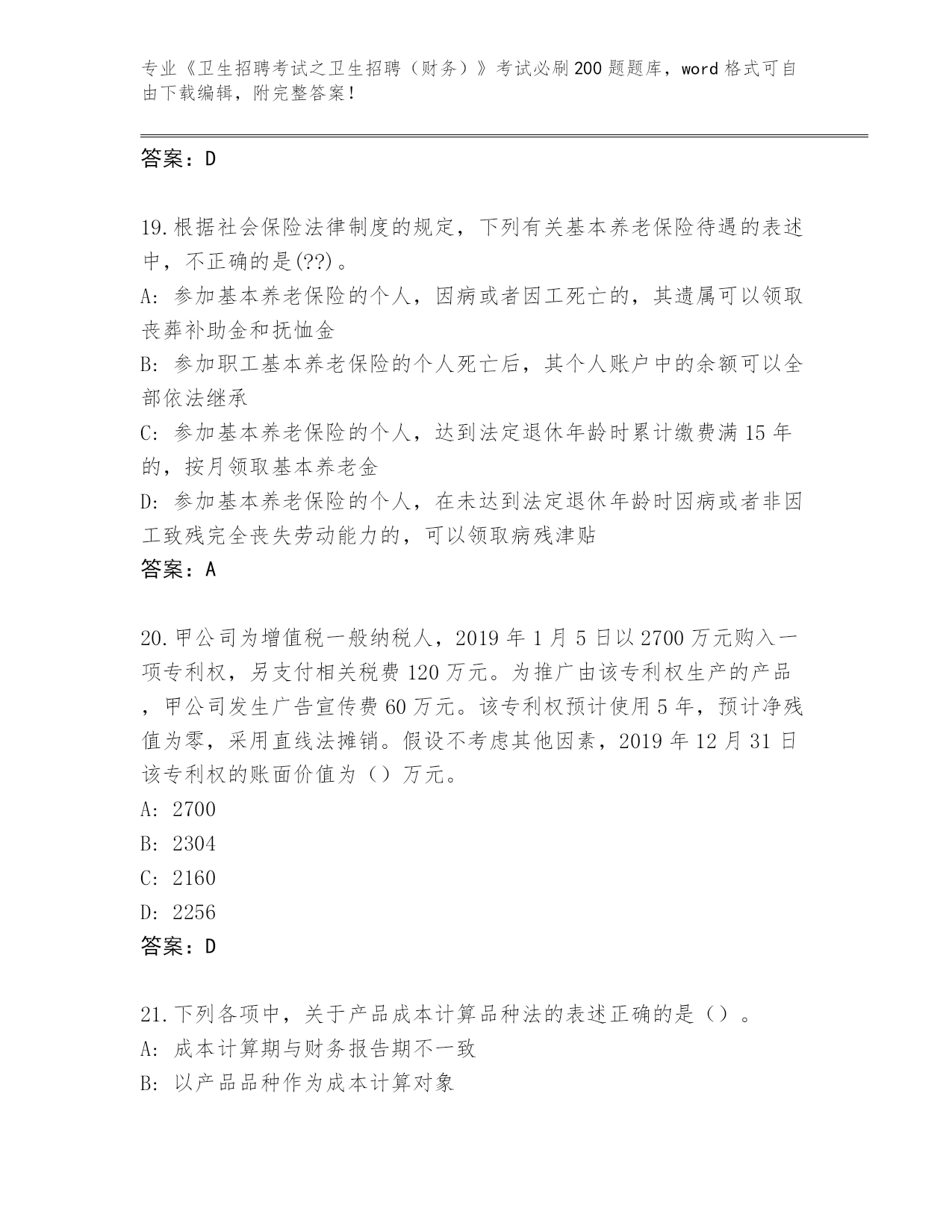 专业《卫生招聘考试之卫生招聘（财务）》考试必刷200题题库，word格式可自由下载编辑，附完整答案！

答案：D

19.根据社会保险法律制度的规定，下列有关基本养老保险待遇的表述中，不正确的是(??)。
A: 参加基本养老保险的个人，因病或者因工死亡的，其遗属可以领取丧葬补助金和抚恤金
B: 参加职工基本养老保险的个人死亡后，其个人账户中的余额可以全部依法继承
C: 参加基本养老保险的个人，达到法定退休年龄时累计缴费满15年的，按月领取基本养老金
D: 参加基本养老保险的个人，在未达到法定退休年龄时因病或者非因工致残完全丧失劳动能力的，可以领取病残津贴
答案：A

20.甲公司为增值税一般纳税人，2019年1月5日以2700万元购入一项专利权，另支付相关税费120万元。为推广由该专利权生产的产品，甲公司发生广告宣传费60万元。该专利权预计使用5年，预计净残值为零，采用直线法摊销。假设不考虑其他因素，2019年12月31日该专利权的账面价值为（）万元。
A: 2700
B: 2304
C: 2160
D: 2256
答案：D

21.下列各项中，关于产品成本计算品种法的表述正确的是（）。
A: 成本计算期与财务报告期不一致
B: 以产品品种作为成本计算对象